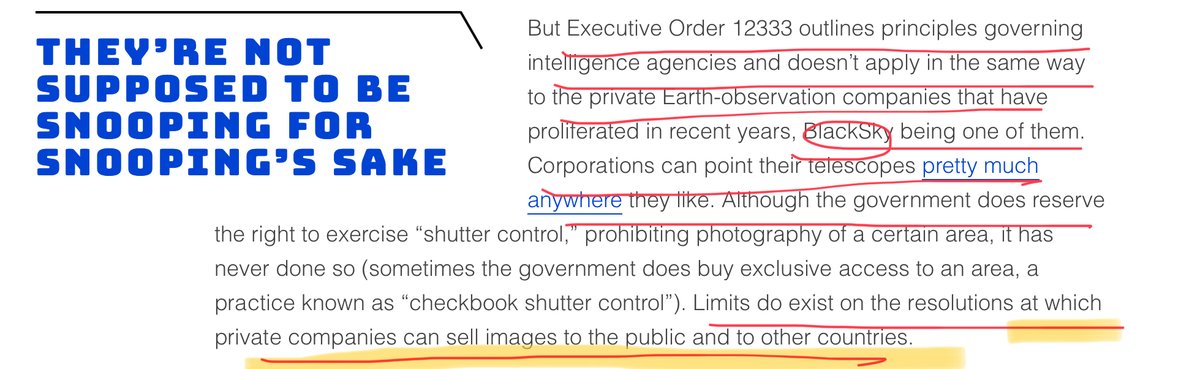 THEY'RE NOT SUPPOSED TO BE SNOOPING FOR SNOOPING'S SAKE

But Executive Order 12333 outlines principles governing intelligence agencies and doesn't apply in the same way to the private Earth-observation companies that have proliferated in recent years, BlackSky being one of them. Corporations can point their telescopes pretty much anywhere they like. Although the government does reserve the right to exercise "shutter control," prohibiting photography of a certain area, it has never done so (sometimes the government does buy exclusive access to an area, a practice known as "checkbook shutter control"). Limits do exist on the resolutions at which private companies can sell images to the public and to other countries.